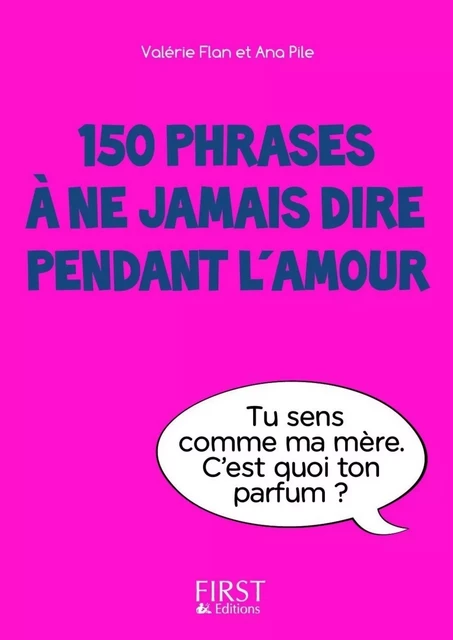 Valérie Flan et Ana Pile

150 PHRASES À NE JAMAIS DIRE PENDANT L'AMOUR

Tu sens comme ma mère. C'est quoi ton parfum ?

FIRST
Editions